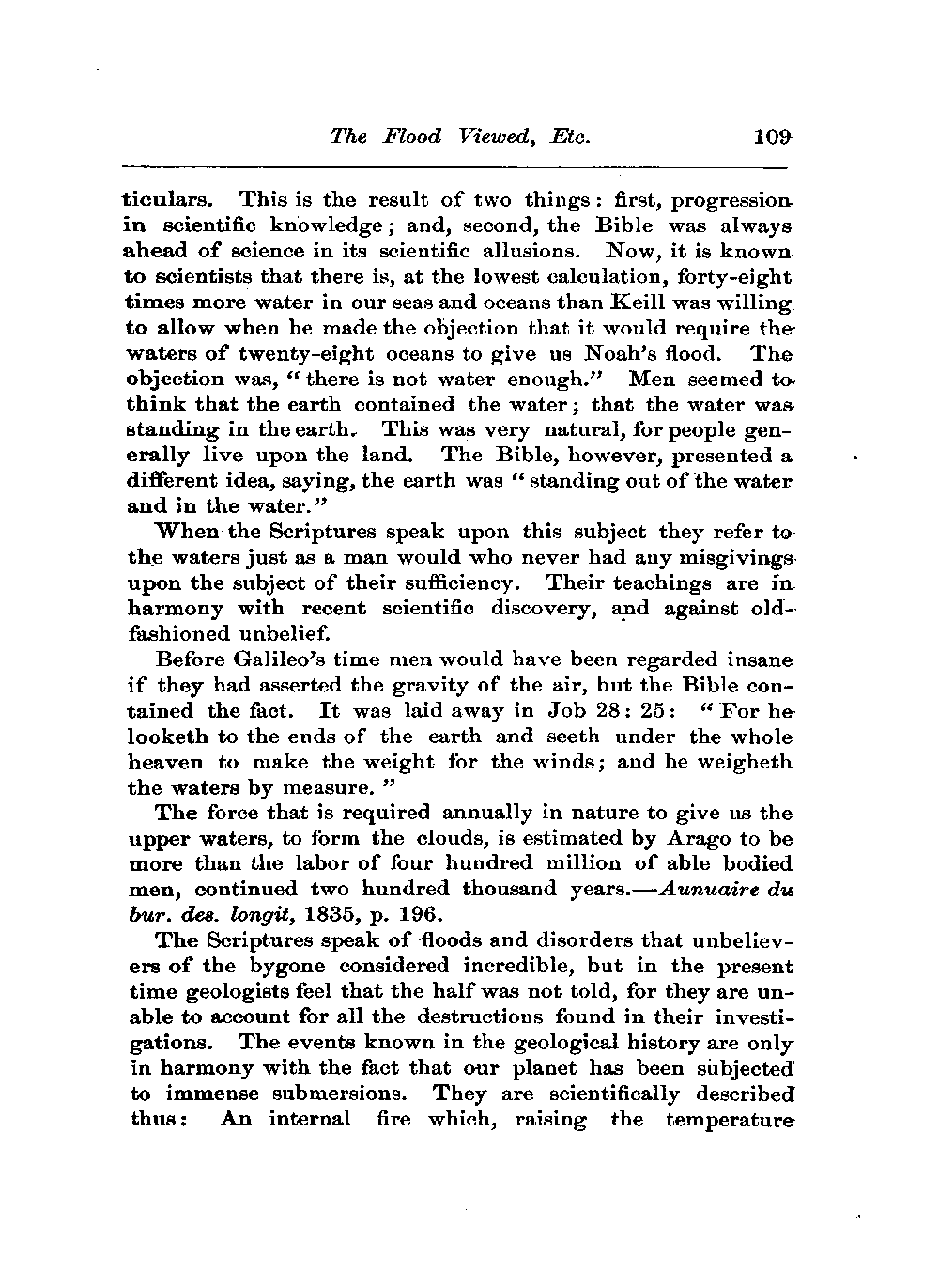 The Flood Viewed, Etc. 109

ticulars. This is the result of two things: first, progression in scientific knowledge; and, second, the Bible was always ahead of science in its scientific allusions. Now, it is known to scientists that there is, at the lowest calculation, forty-eight times more water in our seas and oceans than Keill was willing to allow when he made the objection that it would require the waters of twenty-eight oceans to give us Noah's flood. The objection was, "there is not water enough." Men seemed to think that the earth contained the water; that the water was standing in the earth. This was very natural, for people generally live upon the land. The Bible, however, presented a different idea, saying, the earth was "standing out of the water and in the water."

When the Scriptures speak upon this subject they refer to the waters just as a man would who never had any misgivings upon the subject of their sufficiency. Their teachings are in harmony with recent scientific discovery, and against old-fashioned unbelief.

Before Galileo's time men would have been regarded insane if they had asserted the gravity of the air, but the Bible contained the fact. It was laid away in Job 28: 25: "For he looketh to the ends of the earth and seeth under the whole heaven to make the weight for the winds; and he weigheth the waters by measure."

The force that is required annually in nature to give us the upper waters, to form the clouds, is estimated by Arago to be more than the labor of four hundred million of able bodied men, continued two hundred thousand years.—Aunuaire du bur. des. longit, 1835, p. 196.

The Scriptures speak of floods and disorders that unbelievers of the bygone considered incredible, but in the present time geologists feel that the half was not told, for they are unable to account for all the destructions found in their investigations. The events known in the geological history are only in harmony with the fact that our planet has been subjected to immense submersions. They are scientifically described thus: An internal fire which, raising the temperature